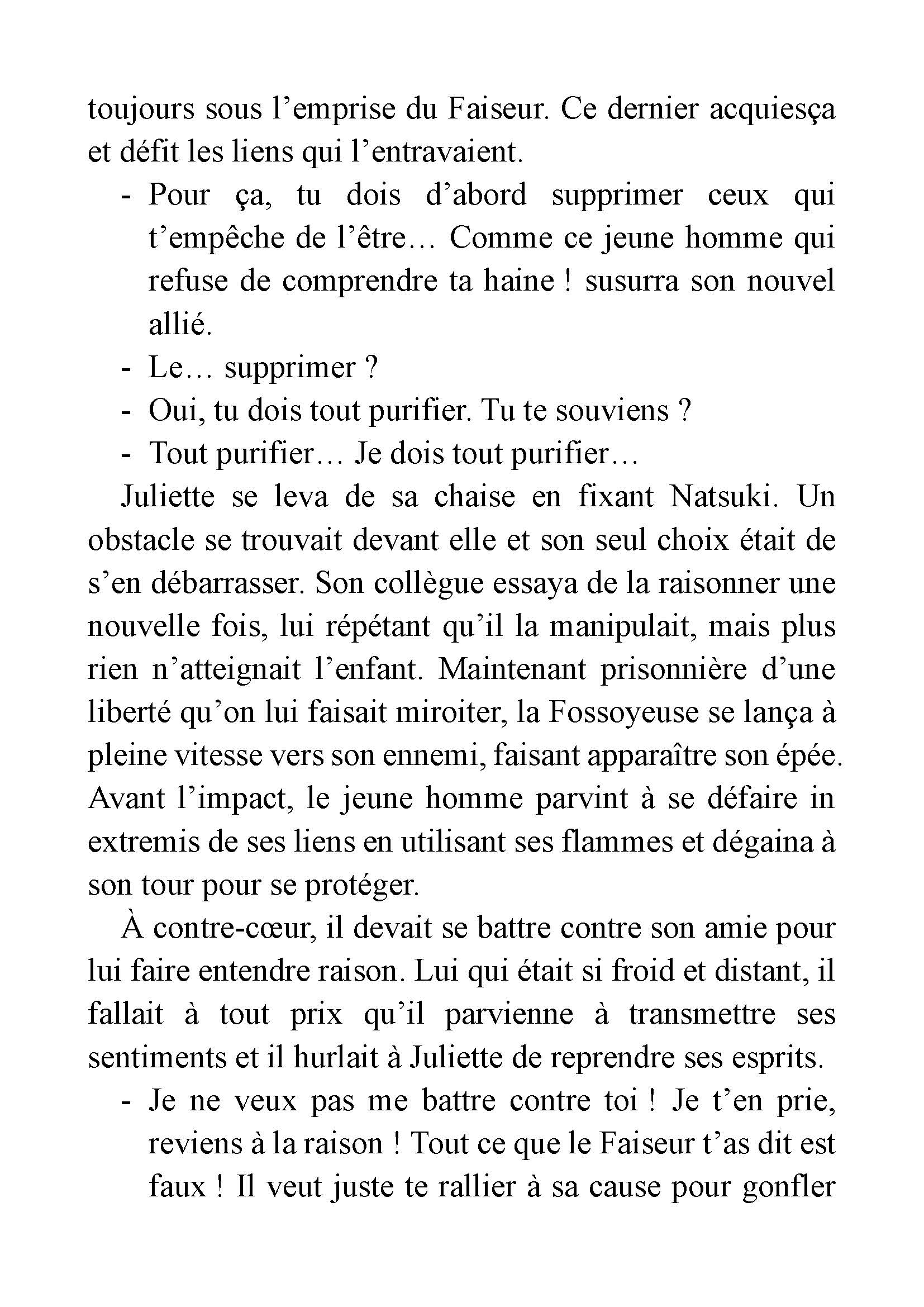 toujours sous l’emprise du Faiseur. Ce dernier acquiesça et défit les liens qui l’entravaient.

- Pour ça, tu dois d’abord supprimer ceux qui t’empêche de l’être… Comme ce jeune homme qui refuse de comprendre ta haine ! susurra son nouvel allié.
- Le… supprimer ?
- Oui, tu dois tout purifier. Tu te souviens ?
- Tout purifier… Je dois tout purifier…

Juliette se leva de sa chaise en fixant Natsuki. Un obstacle se trouvait devant elle et son seul choix était de s’en débarrasser. Son collègue essaya de la raisonner une nouvelle fois, lui répétant qu’il la manipulait, mais plus rien n’atteignait l’enfant. Maintenant prisonnière d’une liberté qu’on lui faisait miroiter, la Fossoyeuse se lança à pleine vitesse vers son ennemi, faisant apparaître son épée. Avant l’impact, le jeune homme parvint à se défaire in extremis de ses liens en utilisant ses flammes et dégaina à son tour pour se protéger.

À contre-cœur, il devait se battre contre son amie pour lui faire entendre raison. Lui qui était si froid et distant, il fallait à tout prix qu’il parvienne à transmettre ses sentiments et il hurlait à Juliette de reprendre ses esprits.

- Je ne veux pas me battre contre toi ! Je t’en prie, reviens à la raison ! Tout ce que le Faiseur t’as dit est faux ! Il veut juste te rallier à sa cause pour gonfler